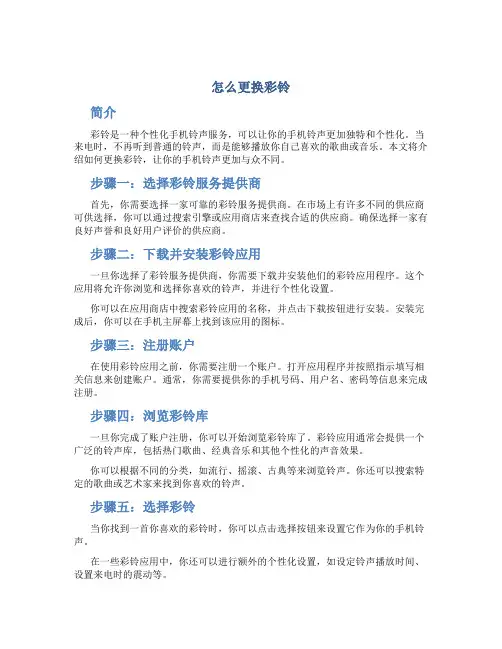 怎么更换彩铃

简介

彩铃是一种个性化手机铃声服务，可以让你的手机铃声更加独特和个性化。当来电时，不再听到普通的铃声，而是能够播放你自己喜欢的歌曲或音乐。本文将介绍如何更换彩铃，让你的手机铃声更加与众不同。

步骤一：选择彩铃服务提供商

首先，你需要选择一家可靠的彩铃服务提供商。在市场上有许多不同的供应商可供选择，你可以通过搜索引擎或应用商店来查找合适的供应商。确保选择一家有良好声誉和良好用户评价的供应商。

步骤二：下载并安装彩铃应用

一旦你选择了彩铃服务提供商，你需要下载并安装他们的彩铃应用程序。这个应用将允许你浏览和选择你喜欢的铃声，并进行个性化设置。

你可以在应用商店中搜索彩铃应用的名称，并点击下载按钮进行安装。安装完成后，你可以在手机主屏幕上找到该应用的图标。

步骤三：注册账户

在使用彩铃应用之前，你需要注册一个账户。打开应用程序并按照指示填写相关信息来创建账户。通常，你需要提供你的手机号码、用户名、密码等信息来完成注册。

步骤四：浏览彩铃库

一旦你完成了账户注册，你可以开始浏览彩铃库了。彩铃应用通常会提供一个广泛的铃声库，包括热门歌曲、经典音乐和其他个性化的声音效果。

你可以根据不同的分类，如流行、摇滚、古典等来浏览铃声。你还可以搜索特定的歌曲或艺术家来找到你喜欢的铃声。

步骤五：选择彩铃

当你找到一首你喜欢的彩铃时，你可以点击选择按钮来设置它作为你的手机铃声。

在一些彩铃应用中，你还可以进行额外的个性化设置，如设定铃声播放时间、设置来电时的震动等。